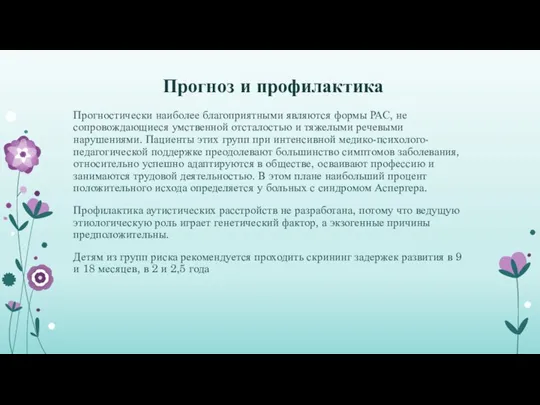 Прогноз и профилактика

Прогностически наиболее благоприятными являются формы РАС, не сопровождающиеся умственной отсталостью и тяжелыми речевыми нарушениями. Пациенты этих групп при интенсивной медико-психолого-педагогической поддержке преодолевают большинство симптомов заболевания, относительно успешно адаптируются в обществе, осваивают профессию и занимаются трудовой деятельностью. В этом плане наибольший процент положительного исхода определяется у больных с синдромом Аспергера.

Профилактика аутистических расстройств не разработана, потому что ведущую этиологическую роль играет генетический фактор, а экзогенные причины предположительны.

Детям из групп риска рекомендуется проходить скрининг задержек развития в 9 и 18 месяцев, в 2 и 2,5 года